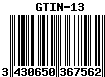 GTIN-13

3 430650 367562